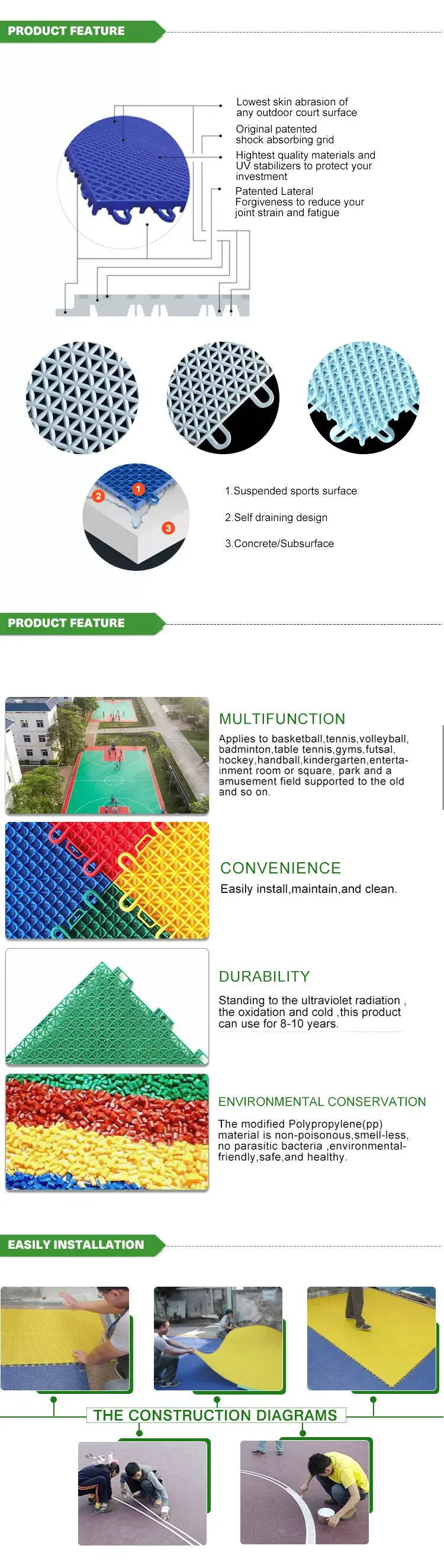 PRODUCT FEATURE

Lowest skin abrasion of any outdoor court surface

Original patented shock absorbing grid

Hightest quality materials and UV stabilizers to protect your investment

Patented Lateral Forgiveness to reduce your joint strain and fatigue

1
2
3

1.Suspended sports surface

2.Self draining design

3.Concrete/Subsurface

PRODUCT FEATURE

MULTIFUNCTION

Applies to basketball,tennis,volleyball, badminton,table tennis,gyms,futsal, hockey,handball,kindergarten,entertainment room or square, park and a amusement field supported to the old and so on.

CONVENIENCE

Easily install,maintain,and clean.

DURABILITY

Standing to the ultraviolet radiation , the oxidation and cold ,this product can use for 8-10 years.

ENVIRONMENTAL CONSERVATION

The modified Polypropylene(pp) material is non-poisonous,smell-less, no parasitic bacteria ,environmental-friendly,safe,and healthy.

EASILY INSTALLATION

THE CONSTRUCTION DIAGRAMS